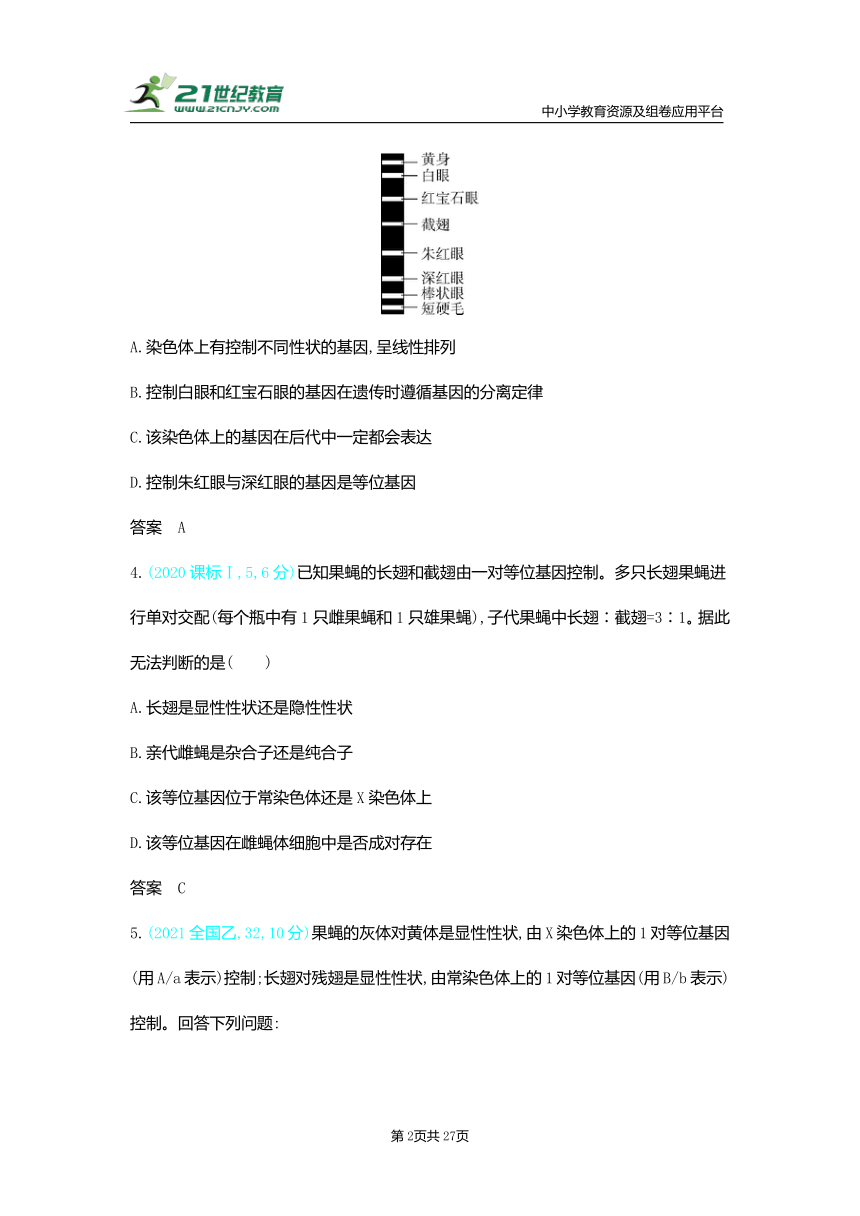 21世纪教育
www.21cnjy.com
中小学教育资源及组卷应用平台

黄身
白眼
红宝石眼
截翅
朱红眼
深红眼
棒状眼
短硬毛

A.染色体上有控制不同性状的基因,呈线性排列

B.控制白眼和红宝石眼的基因在遗传时遵循基因的分离定律

C.该染色体上的基因在后代中一定都会表达

D.控制朱红眼与深红眼的基因是等位基因

答案　A

4.(2020课标Ⅰ,5,6分)已知果蝇的长翅和截翅由一对等位基因控制。多只长翅果蝇进行单对交配(每个瓶中有1只雌果蝇和1只雄果蝇),子代果蝇中长翅∶截翅=3∶1。据此无法判断的是(　　)

A.长翅是显性性状还是隐性性状

B.亲代雌蝇是杂合子还是纯合子

C.该等位基因位于常染色体还是X染色体上

D.该等位基因在雌蝇体细胞中是否成对存在

答案　C

5.(2021全国乙,32,10分)果蝇的灰体对黄体是显性性状,由X染色体上的1对等位基因(用A/a表示)控制;长翅对残翅是显性性状,由常染色体上的1对等位基因(用B/b表示)控制。回答下列问题:

第2页共27页